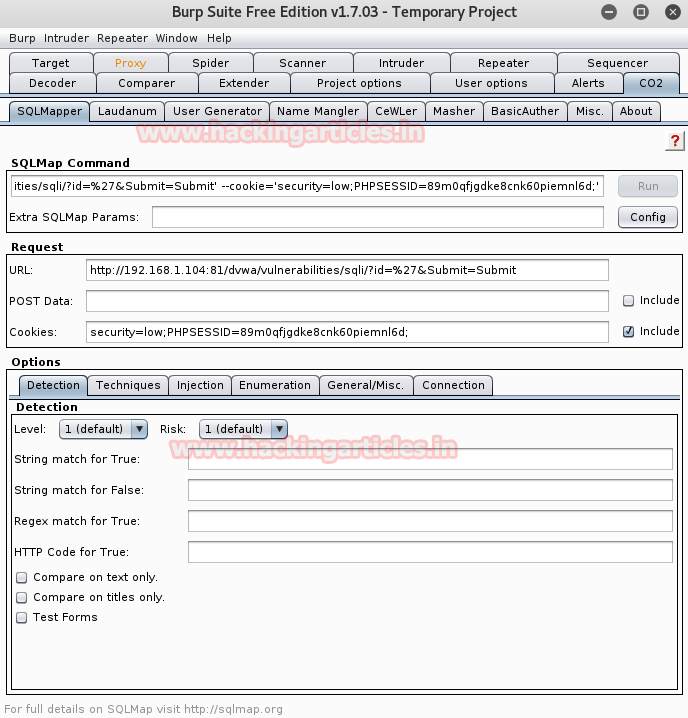 Burp Suite Free Edition v1.7.03 - Temporary Project

Burp Intruder Repeater Window Help

Target Proxy Spider Scanner Intruder Repeater Sequencer
Decoder Comparer Extender Project options User options Alerts CO2

SQLMapper Laudanum User Generator Name Mangler CeWLer Masher BasicAuther Misc. About

www.hackingarticles.in

?

SQLMap Command

ities/sqli/?id=%27&Submit=Submit' --cookie='security=low;PHPSESSID=89m0qfjgdke8cnk60piemnl6d;'

Run

Extra SQLMap Params:

Config

Request

URL: http://192.168.1.104:81/dvwa/vulnerabilities/sqli/?id=%27&Submit=Submit

POST Data:

Include

Cookies: security=low;PHPSESSID=89m0qfjgdke8cnk60piemnl6d;

Include

Options

Detection Techniques Injection Enumeration General/Misc. Connection

Detection

Level: 1 (default) Risk: 1 (default)

www.hackingarticles.in

String match for True:

String match for False:

Regex match for True:

HTTP Code for True:

Compare on text only.

Compare on titles only.

Test Forms

For full details on SQLMap visit http://sqlmap.org